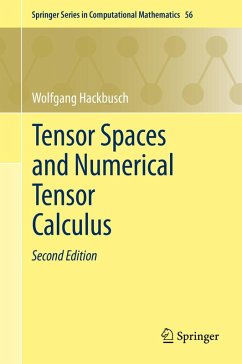 Springer Series in Computational Mathematics 56

Wolfgang Hackbusch

Tensor Spaces and Numerical Tensor Calculus

Second Edition

Springer